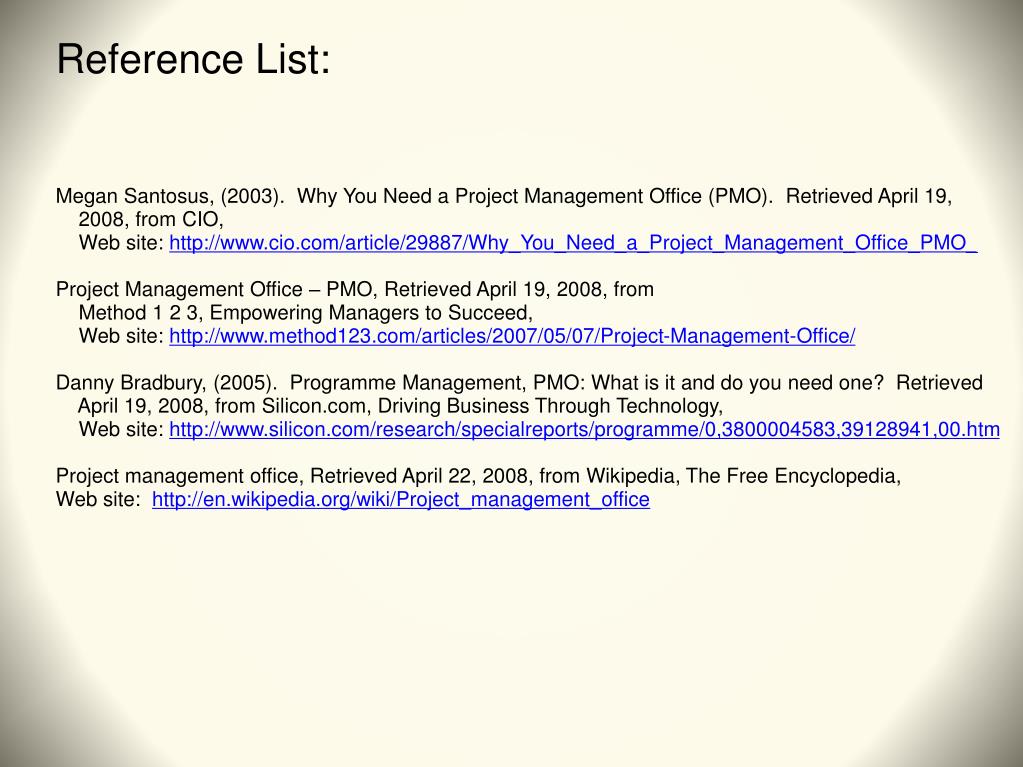 Reference List:

Megan Santosus, (2003). Why You Need a Project Management Office (PMO). Retrieved April 19, 2008, from CIO,
Web site: http://www.cio.com/article/29887/Why_You_Need_a_Project_Management_Office_PMO_

Project Management Office – PMO, Retrieved April 19, 2008, from
Method 1 2 3, Empowering Managers to Succeed,
Web site: http://www.method123.com/articles/2007/05/07/Project-Management-Office/

Danny Bradbury, (2005). Programme Management, PMO: What is it and do you need one? Retrieved April 19, 2008, from Silicon.com, Driving Business Through Technology,
Web site: http://www.silicon.com/research/specialreports/programme/0,3800004583,39128941,00.htm

Project management office, Retrieved April 22, 2008, from Wikipedia, The Free Encyclopedia,
Web site: http://en.wikipedia.org/wiki/Project_management_office